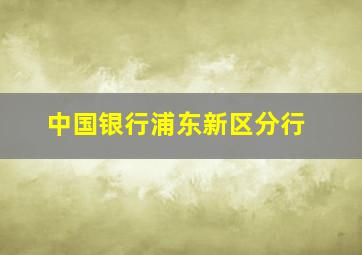 中国银行浦东新区分行